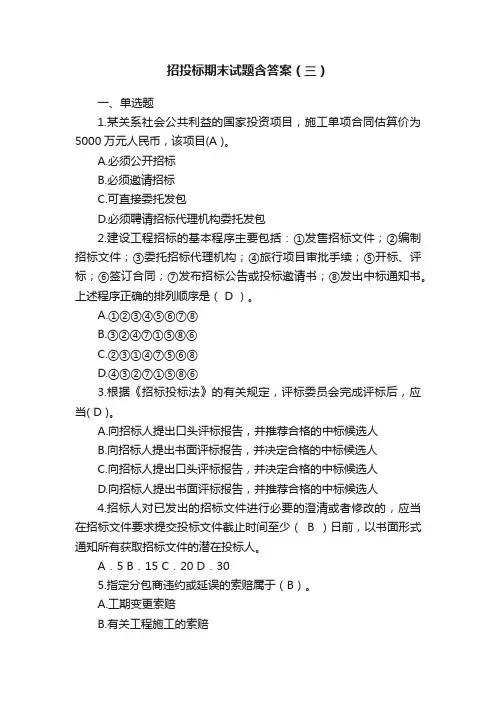 招投标期末试题含答案（三）

一、单选题

1.某关系社会公共利益的国家投资项目，施工单项合同估算价为5000 万元人民币，该项目(A )。

A.必须公开招标

B.必须邀请招标

C.可直接委托发包

D.必须聘请招标代理机构委托发包

2.建设工程招标的基本程序主要包括：①发售招标文件；②编制招标文件；③委托招标代理机构；④旅行项目审批手续；⑤开标、评标；⑥签订合同；⑦发布招标公告或投标邀请书；⑧发出中标通知书。上述程序正确的排列顺序是（ D ）。

A.①②③④⑤⑥⑦⑧

B.③②④⑦①⑤⑧⑥

C.②③①④⑦⑤⑥⑧

D.④③②⑦①⑤⑧⑥

3.根据《招标投标法》的有关规定，评标委员会完成评标后，应当( D )。

A.向招标人提出口头评标报告，并推荐合格的中标候选人

B.向招标人提出书面评标报告，并决定合格的中标候选人

C.向招标人提出口头评标报告，并决定合格的中标候选人

D.向招标人提出书面评标报告，并推荐合格的中标候选人

4.招标人对已发出的招标文件进行必要的澄清或者修改的，应当在招标文件要求提交投标文件截止时间至少（ B ）日前，以书面形式通知所有获取招标文件的潜在投标人。

A．5 B．15 C．20 D．30

5.指定分包商违约或延误的索赔属于（ B ）。

A.工期变更索赔

B.有关工程施工的索赔